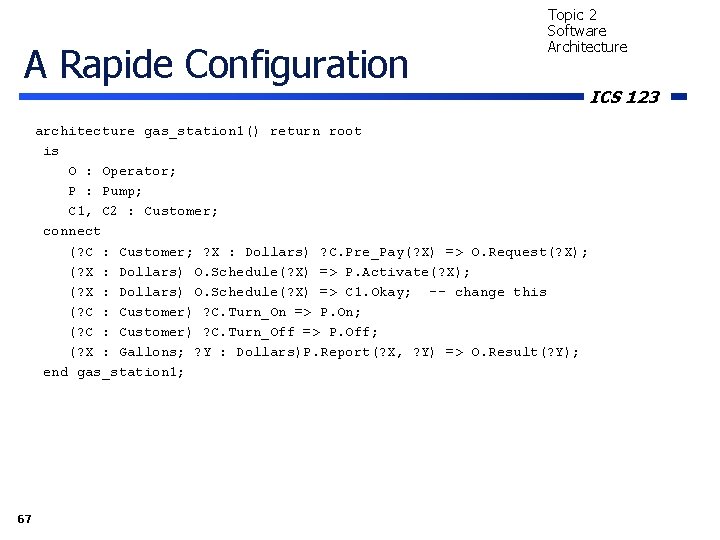 Topic 2
Software
Architecture

A Rapide Configuration

ICS 123

architecture gas_station1() return root
is
O : Operator;
P : Pump;
C1, C2 : Customer;
connect
(?C : Customer; ?X : Dollars) ?C.Pre_Pay(?X) => O.Request(?X);
(?X : Dollars) O.Schedule(?X) => P.Activate(?X);
(?X : Dollars) O.Schedule(?X) => C1.Okay; -- change this
(?C : Customer) ?C.Turn_On => P.On;
(?C : Customer) ?C.Turn_Off => P.Off;
(?X : Gallons; ?Y : Dollars)P.Report(?X, ?Y) => O.Result(?Y);
end gas_station1;

67